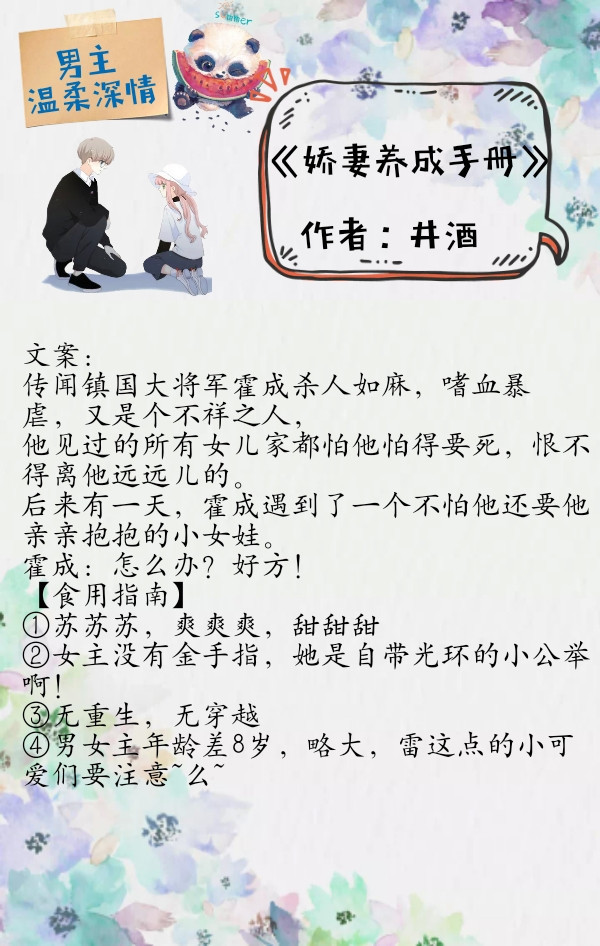 男主
温柔深情

Summer

《娇妻养成手册》

作者：井酒

文案：
传闻镇国大将军霍成杀人如麻，嗜血暴虐，又是个不祥之人，
他见过的所有女儿家都怕他怕得要死，恨不得离他远远儿的。
后来有一天，霍成遇到了一个不怕他还要他亲亲抱抱的小女娃。
霍成：怎么办？好方！
【食用指南】
①苏苏苏，爽爽爽，甜甜甜
②女主没有金手指，她是自带光环的小公举啊！
③无重生，无穿越
④男女主年龄差8岁，略大，雷这点的小可爱们要注意~么~